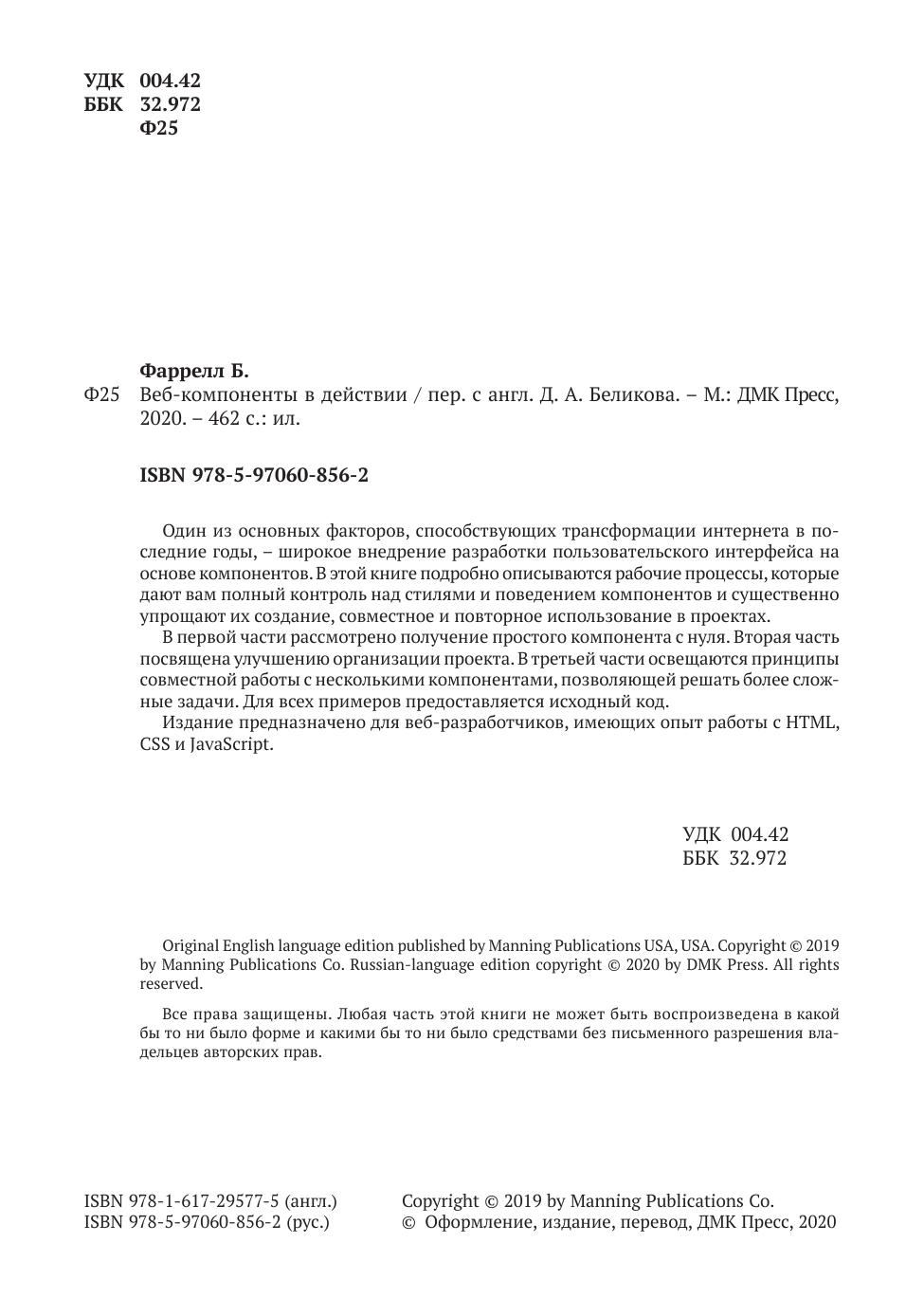 УДК 004.42
ББК 32.972
Ф25

Фаррелл Б.

Ф25 Веб-компоненты в действии / пер. с англ. Д. А. Беликова. – М.: ДМК Пресс, 2020. – 462 с.: ил.

ISBN 978-5-97060-856-2

Один из основных факторов, способствующих трансформации интернета в последние годы, – широкое внедрение разработки пользовательского интерфейса на основе компонентов. В этой книге подробно описываются рабочие процессы, которые дают вам полный контроль над стилями и поведением компонентов и существенно упрощают их создание, совместное и повторное использование в проектах.

В первой части рассмотрено получение простого компонента с нуля. Вторая часть посвящена улучшению организации проекта. В третьей части освещаются принципы совместной работы с несколькими компонентами, позволяющей решать более сложные задачи. Для всех примеров предоставляется исходный код.

Издание предназначено для веб-разработчиков, имеющих опыт работы с HTML, CSS и JavaScript.

УДК 004.42
ББК 32.972

Original English language edition published by Manning Publications USA, USA. Copyright © 2019 by Manning Publications Co. Russian-language edition copyright © 2020 by DMK Press. All rights reserved.

Все права защищены. Любая часть этой книги не может быть воспроизведена в какой бы то ни было форме и какими бы то ни было средствами без письменного разрешения владельцев авторских прав.

ISBN 978-1-617-29577-5 (англ.)
ISBN 978-5-97060-856-2 (рус.)

Copyright © 2019 by Manning Publications Co.
© Оформление, издание, перевод, ДМК Пресс, 2020